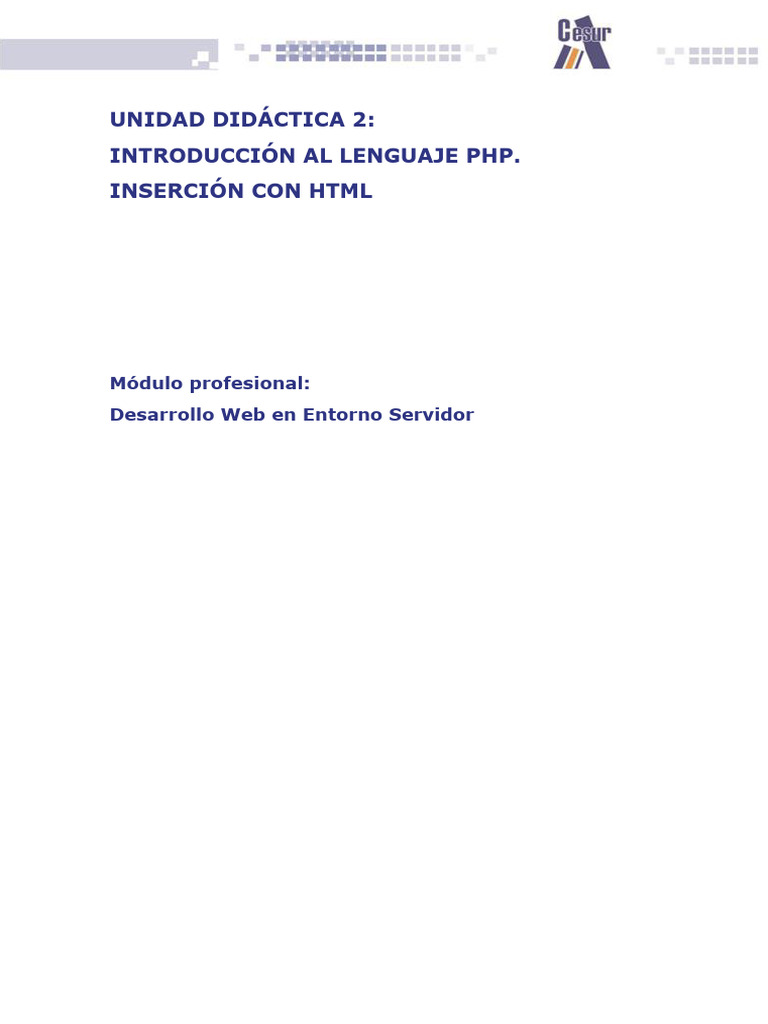 Cesur

UNIDAD DIDÁCTICA 2:
INTRODUCCIÓN AL LENGUAJE PHP.
INSERCIÓN CON HTML

Módulo profesional:
Desarrollo Web en Entorno Servidor